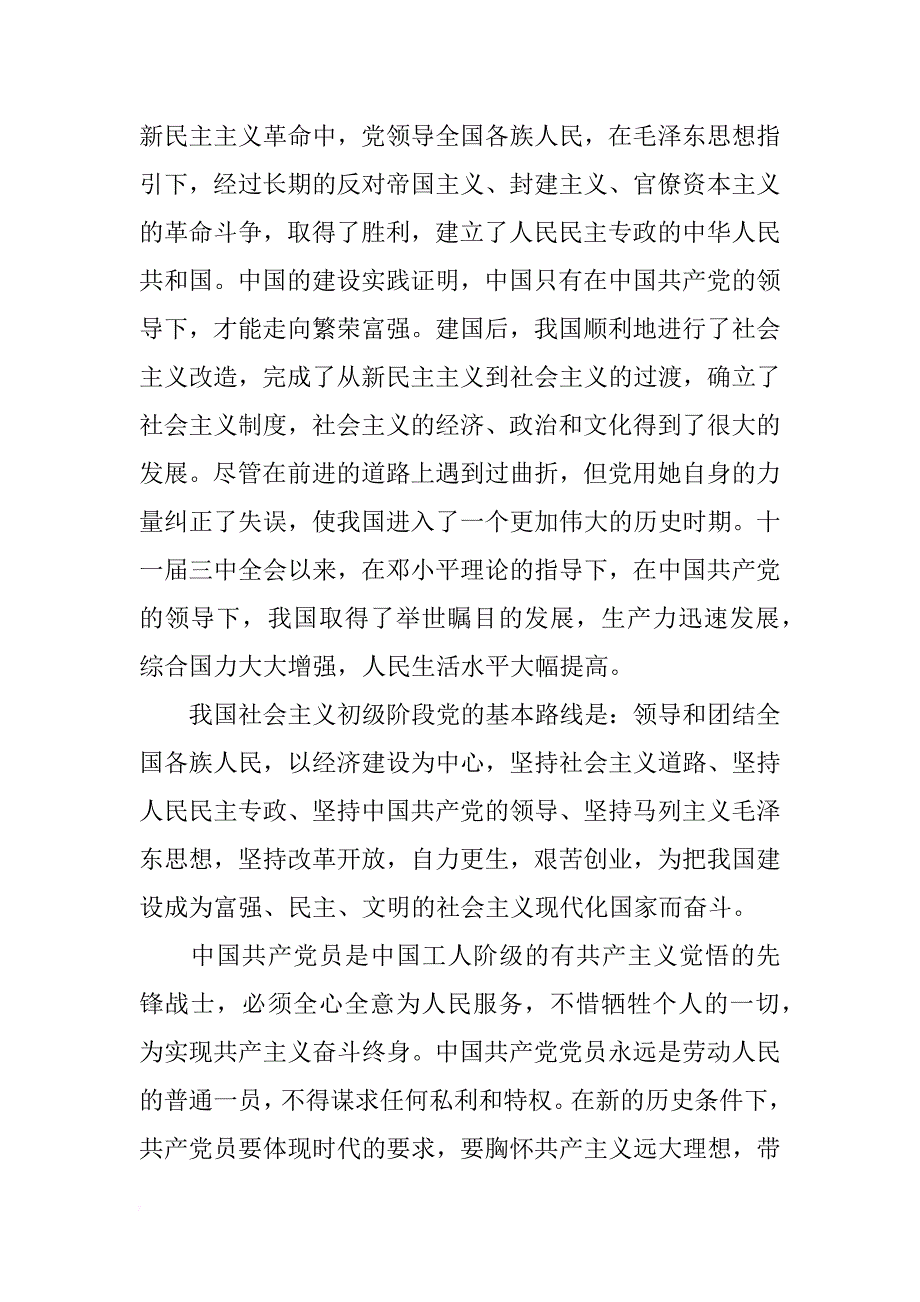 新民主主义革命中，党领导全国各族人民，在毛泽东思想指引下，经过长期的反对帝国主义、封建主义、官僚资本主义的革命斗争，取得了胜利，建立了人民民主专政的中华人民共和国。中国的建设实践证明，中国只有在中国共产党的领导下，才能走向繁荣富强。建国后，我国顺利地进行了社会主义改造，完成了从新民主主义到社会主义的过渡，确立了社会主义制度，社会主义的经济、政治和文化得到了很大的发展。尽管在前进的道路上遇到过曲折，但党用她自身的力量纠正了失误，使我国进入了一个更加伟大的历史时期。十一届三中全会以来，在邓小平理论的指导下，在中国共产党的领导下，我国取得了举世瞩目的发展，生产力迅速发展，综合国力大大增强，人民生活水平大幅提高。

我国社会主义初级阶段党的基本路线是：领导和团结全国各族人民，以经济建设为中心，坚持社会主义道路、坚持人民民主专政、坚持中国共产党的领导、坚持马列主义毛泽东思想，坚持改革开放，自力更生，艰苦创业，为把我国建设成为富强、民主、文明的社会主义现代化国家而奋斗。

中国共产党员是中国工人阶级的有共产主义觉悟的先锋战士，必须全心全意为人民服务，不惜牺牲个人的一切，为实现共产主义奋斗终身。中国共产党党员永远是劳动人民的普通一员，不得谋求任何私利和特权。在新的历史条件下，共产党员要体现时代的要求，要胸怀共产主义远大理想，带